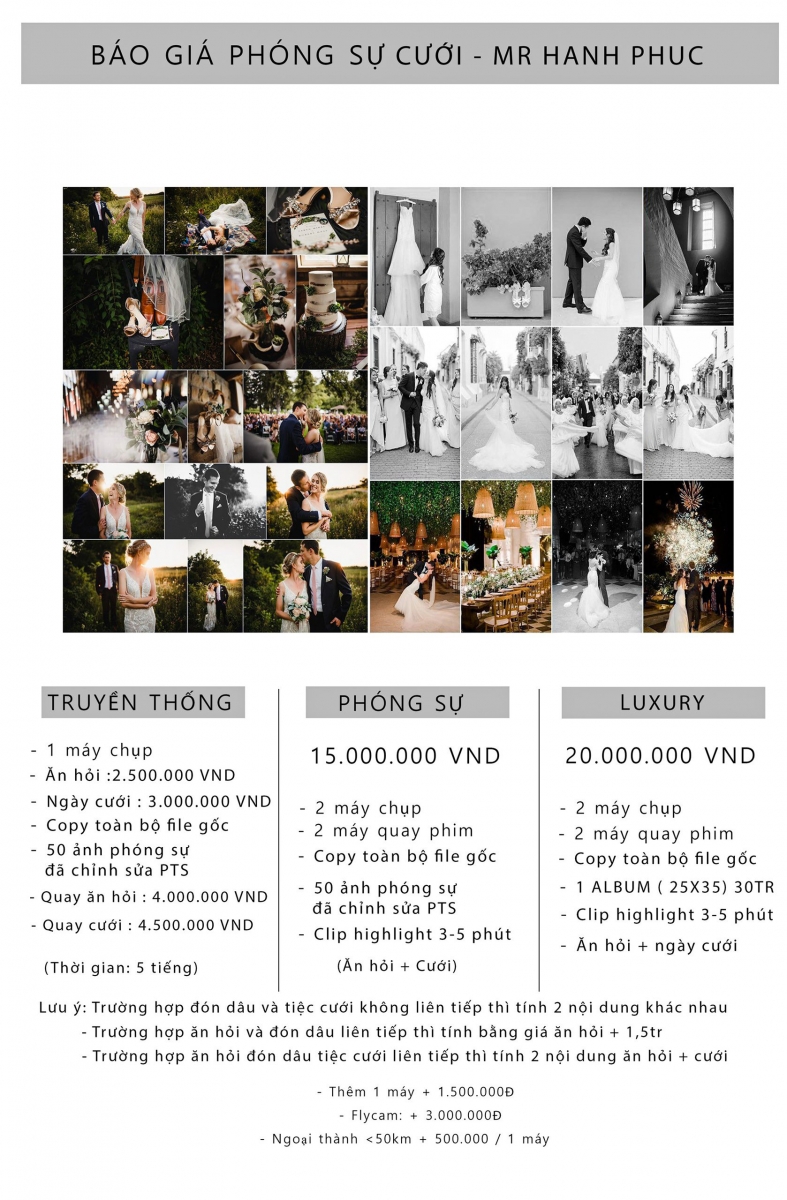 BÁO GIÁ PHÓNG SỰ CƯỚI - MR HANH PHUC

TRUYỀN THỐNG

- 1 máy chụp
- Ăn hỏi :2.500.000 VND
- Ngày cưới : 3.000.000 VND
- Copy toàn bộ file gốc
- 50 ảnh phóng sự đã chỉnh sửa PTS
- Quay ăn hỏi : 4.000.000 VND
- Quay cưới : 4.500.000 VND

(Thời gian: 5 tiếng)

PHÓNG SỰ

15.000.000 VND

- 2 máy chụp
- 2 máy quay phim
- Copy toàn bộ file gốc
- 50 ảnh phóng sự đã chỉnh sửa PTS
- Clip highlight 3-5 phút

(Ăn hỏi + Cưới)

LUXURY

20.000.000 VND

- 2 máy chụp
- 2 máy quay phim
- Copy toàn bộ file gốc
- 1 ALBUM ( 25X35) 30TR
- Clip highlight 3-5 phút
- Ăn hỏi + ngày cưới

Lưu ý: Trường hợp đón dâu và tiệc cưới không liên tiếp thì tính 2 nội dung khác nhau
- Trường hợp ăn hỏi và đón dâu liên tiếp thì tính bằng giá ăn hỏi + 1,5tr
- Trường hợp ăn hỏi đón dâu tiệc cưới liên tiếp thì tính 2 nội dung ăn hỏi + cưới

- Thêm 1 máy + 1.500.000Đ
- Flycam: + 3.000.000Đ
- Ngoại thành <50km + 500.000 / 1 máy